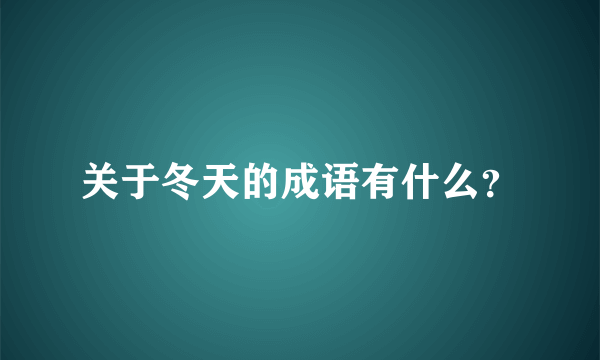 关于冬天的成语有什么?